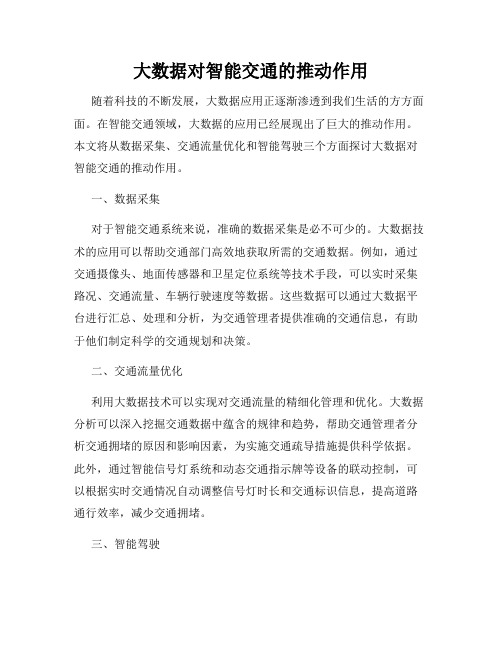 大数据对智能交通的推动作用

随着科技的不断发展，大数据应用正逐渐渗透到我们生活的方方面面。在智能交通领域，大数据的应用已经展现出了巨大的推动作用。本文将从数据采集、交通流量优化和智能驾驶三个方面探讨大数据对智能交通的推动作用。

一、数据采集

对于智能交通系统来说，准确的数据采集是必不可少的。大数据技术的应用可以帮助交通部门高效地获取所需的交通数据。例如，通过交通摄像头、地面传感器和卫星定位系统等技术手段，可以实时采集路况、交通流量、车辆行驶速度等数据。这些数据可以通过大数据平台进行汇总、处理和分析，为交通管理者提供准确的交通信息，有助于他们制定科学的交通规划和决策。

二、交通流量优化

利用大数据技术可以实现对交通流量的精细化管理和优化。大数据分析可以深入挖掘交通数据中蕴含的规律和趋势，帮助交通管理者分析交通拥堵的原因和影响因素，为实施交通疏导措施提供科学依据。此外，通过智能信号灯系统和动态交通指示牌等设备的联动控制，可以根据实时交通情况自动调整信号灯时长和交通标识信息，提高道路通行效率，减少交通拥堵。

三、智能驾驶